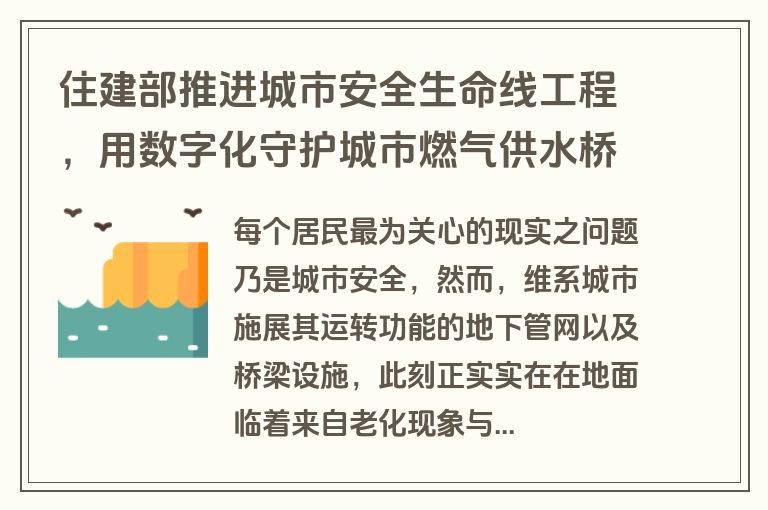 住建部推进城市安全生命线工程，用数字化守护城市燃气供水桥

每个居民最为关心的现实之问题乃是城市安全，然而，维系城市施展其运转功能的地下管网以及桥梁设施，此刻正实实在在地面临着来自老化现象与...